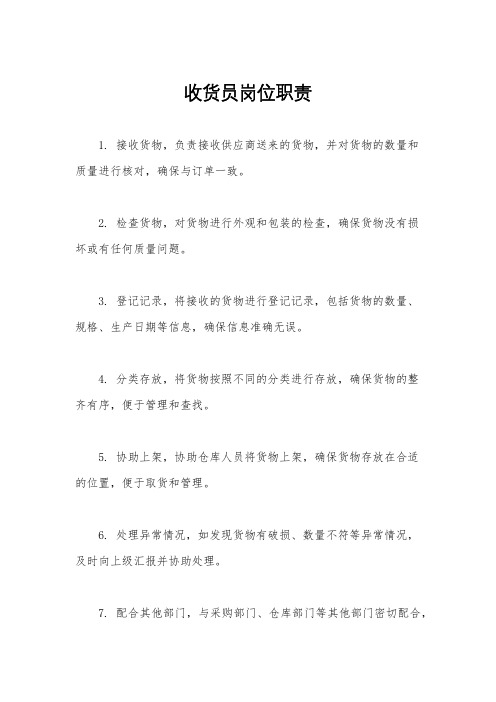 收货员岗位职责

1. 接收货物，负责接收供应商送来的货物，并对货物的数量和质量进行核对，确保与订单一致。

2. 检查货物，对货物进行外观和包装的检查，确保货物没有损坏或有任何质量问题。

3. 登记记录，将接收的货物进行登记记录，包括货物的数量、规格、生产日期等信息，确保信息准确无误。

4. 分类存放，将货物按照不同的分类进行存放，确保货物的整齐有序，便于管理和查找。

5. 协助上架，协助仓库人员将货物上架，确保货物存放在合适的位置，便于取货和管理。

6. 处理异常情况，如发现货物有破损、数量不符等异常情况，及时向上级汇报并协助处理。

7. 配合其他部门，与采购部门、仓库部门等其他部门密切配合，